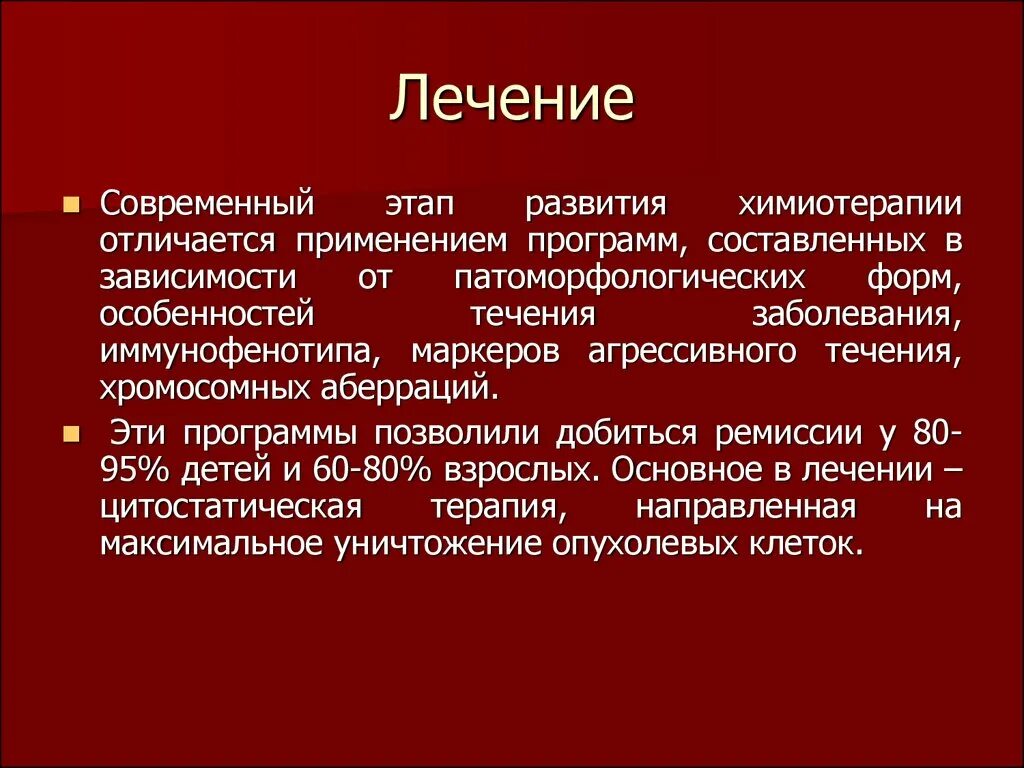 Лечение

Современный этап развития химиотерапии отличается применением программ, составленных в зависимости от патоморфологических форм, особенностей течения заболевания, иммунофенотипа, маркеров агрессивного течения, хромосомных аберраций.

Эти программы позволили добиться ремиссии у 80-95% детей и 60-80% взрослых. Основное в лечении – цитостатическая терапия, направленная на максимальное уничтожение опухолевых клеток.